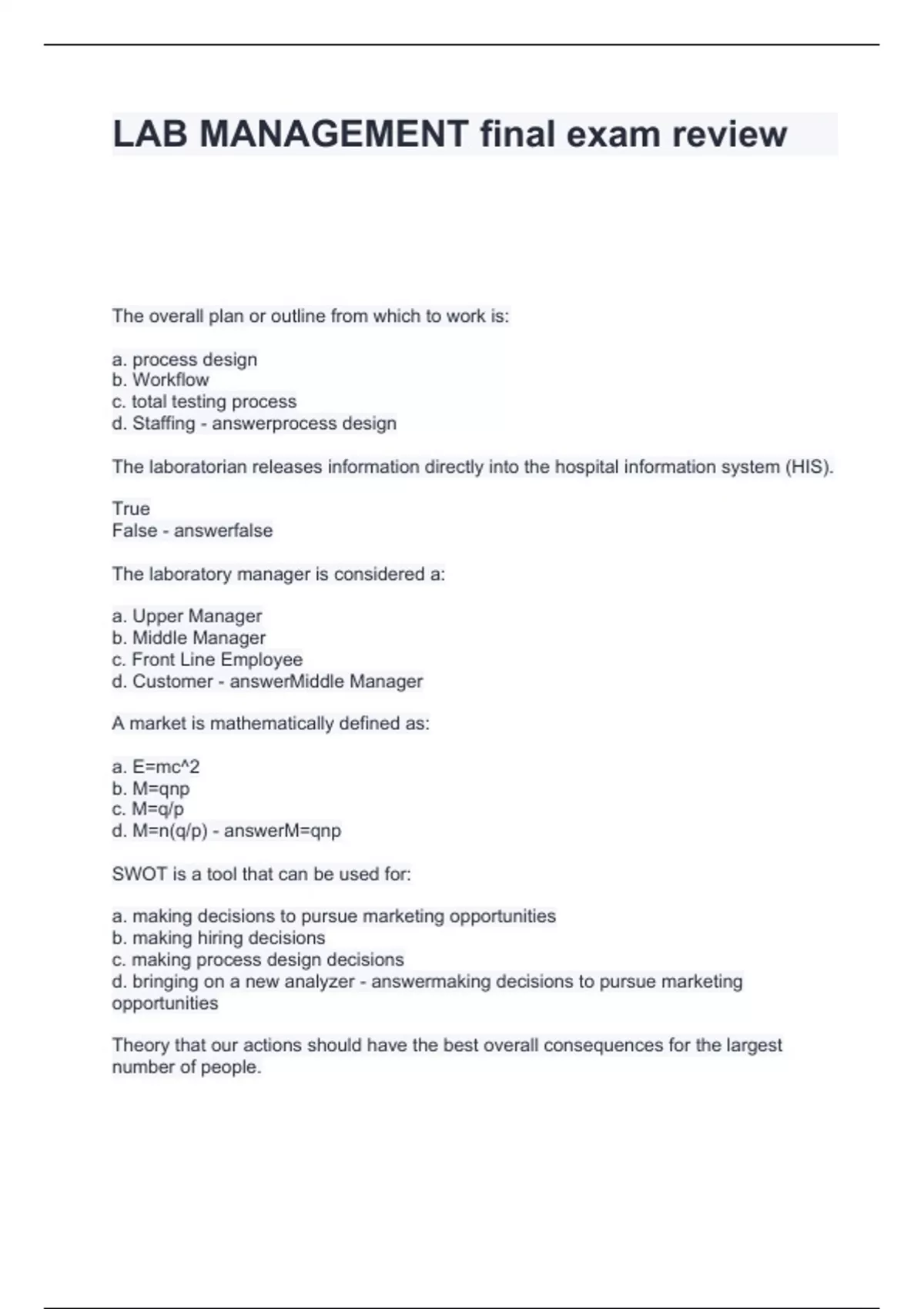 LAB MANAGEMENT final exam review

The overall plan or outline from which to work is:

a. process design
b. Workflow
c. total testing process
d. Staffing - answerprocess design

The laboratorian releases information directly into the hospital information system (HIS).

True
False - answerfalse

The laboratory manager is considered a:

a. Upper Manager
b. Middle Manager
c. Front Line Employee
d. Customer - answerMiddle Manager

A market is mathematically defined as:

a. E=mc^2
b. M=qnp
c. M=q/p
d. M=n(q/p) - answerM=qnp

SWOT is a tool that can be used for:

a. making decisions to pursue marketing opportunities
b. making hiring decisions
c. making process design decisions
d. bringing on a new analyzer - answermaking decisions to pursue marketing opportunities

Theory that our actions should have the best overall consequences for the largest number of people.